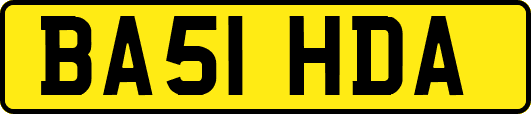 BA51 HDA